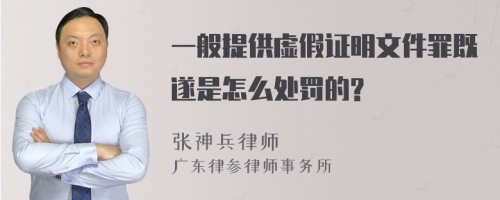 一般提供虚假证明文件罪既遂是怎么处罚的?

张神兵律师
广东律参律师事务所